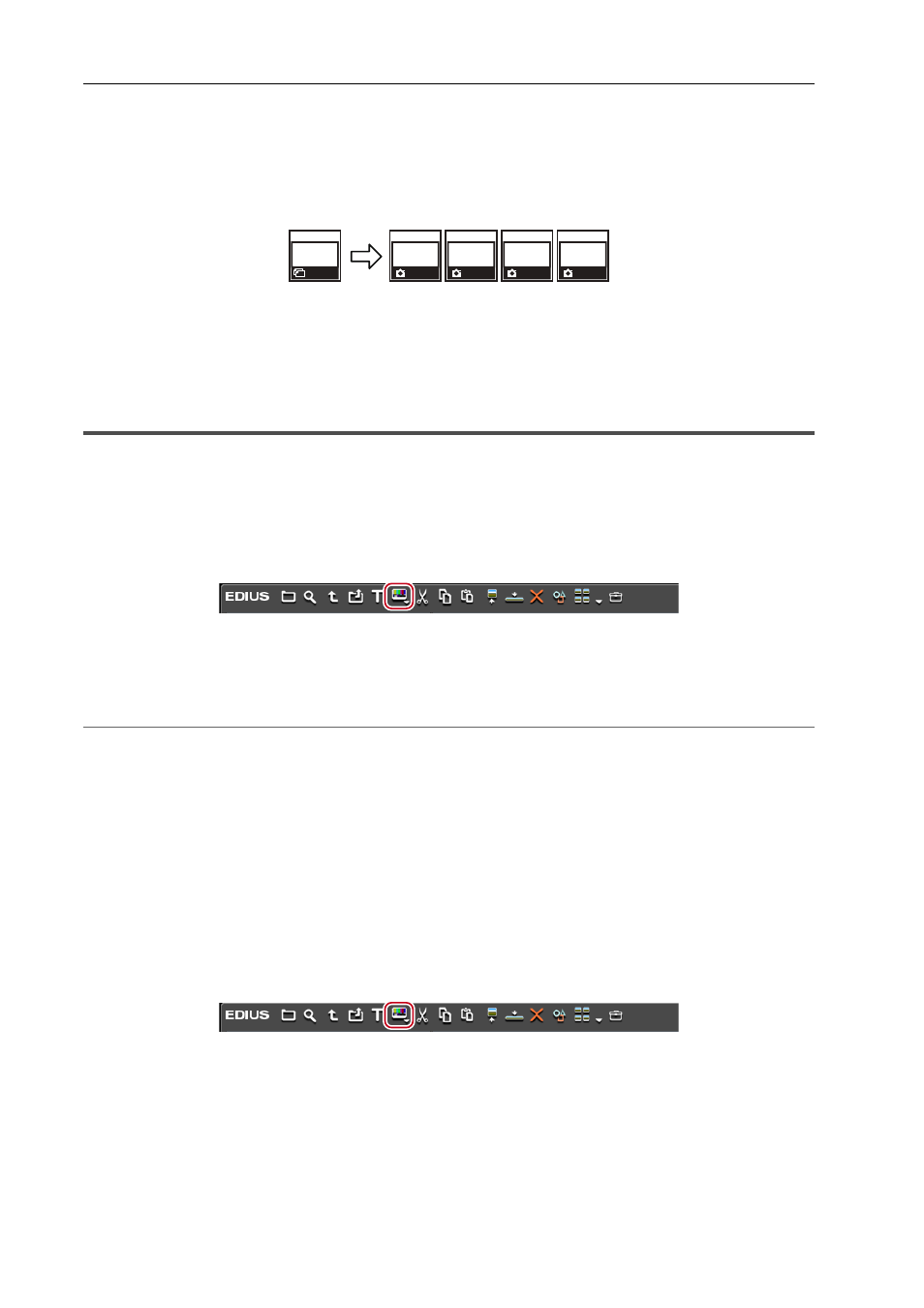 EDIUS

EDIUS